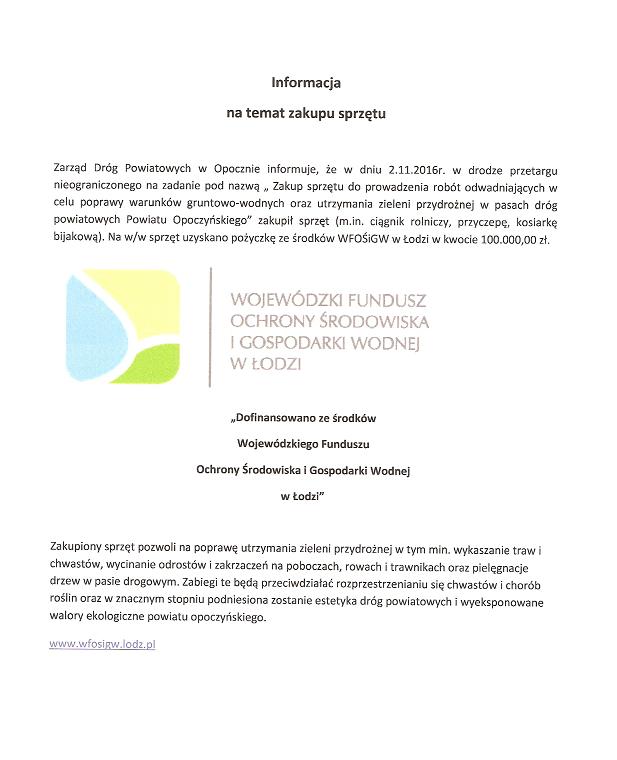 Informacja

na temat zakupu sprzętu

Zarząd Dróg Powiatowych w Opocznie informuje, że w dniu 2.11.2016r. w drodze przetargu nieograniczonego na zadanie pod nazwą „ Zakup sprzętu do prowadzenia robót odwadniających w celu poprawy warunków gruntowo-wodnych oraz utrzymania zieleni przydrożnej w pasach dróg powiatowych Powiatu Opoczyńskiego" zakupił sprzęt (m.in. ciągnik rolniczy, przyczepę, kosiarkę bijakową). Na w/w sprzęt uzyskano pożyczkę ze środków WFOŚiGW w Łodzi w kwocie 100.000,00 zł.

WOJEWÓDZKI FUNDUSZ OCHRONY ŚRODOWISKA I GOSPODARKI WODNEJ W ŁODZI

„Dofinansowano ze środków

Wojewódzkiego Funduszu

Ochrony Środowiska i Gospodarki Wodnej

w Łodzi"

Zakupiony sprzęt pozwoli na poprawę utrzymania zieleni przydrożnej w tym min. wykaszanie traw i chwastów, wycinanie odrostów i zakrzaczeń na poboczach, rowach i trawnikach oraz pielęgnacje drzew w pasie drogowym. Zabiegi te będą przeciwdziałać rozprzestrzenianiu się chwastów i chorób roślin oraz w znacznym stopniu podniesiona zostanie estetyka dróg powiatowych i wyeksponowane walory ekologiczne powiatu opoczyńskiego.

www.wfosigw.lodz.pl